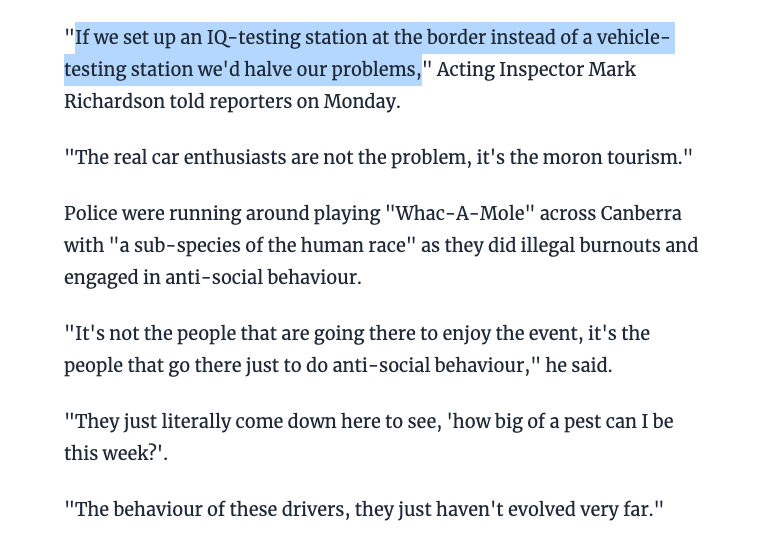 "If we set up an IQ-testing station at the border instead of a vehicle-testing station we'd halve our problems," Acting Inspector Mark Richardson told reporters on Monday.

"The real car enthusiasts are not the problem, it's the moron tourism."

Police were running around playing "Whac-A-Mole" across Canberra with "a sub-species of the human race" as they did illegal burnouts and engaged in anti-social behaviour.

"It's not the people that are going there to enjoy the event, it's the people that go there just to do anti-social behaviour," he said.

"They just literally come down here to see, 'how big of a pest can I be this week?'.

"The behaviour of these drivers, they just haven't evolved very far."